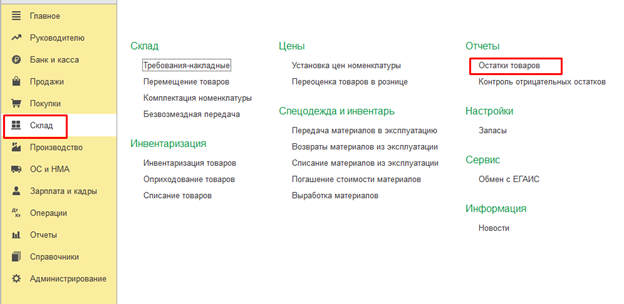 Главное
Руководителю
Банк и касса
Продажи
Покупки
Склад
Производство
ОС и НМА
Зарплата и кадры
Операции
Отчеты
Справочники
Администрирование

Склад
Требования-накладные
Перемещение товаров
Комплектация номенклатуры
Безвозмездная передача

Инвентаризация
Инвентаризация товаров
Оприходование товаров
Списание товаров

Цены
Установка цен номенклатуры
Переоценка товаров в рознице

Спецодежда и инвентарь
Передача материалов в эксплуатацию
Возвраты материалов из эксплуатации
Списание материалов из эксплуатации
Погашение стоимости материалов
Выработка материалов

Отчеты
Остатки товаров
Контроль отрицательных остатков

Настройки
Запасы

Сервис
Обмен с ЕГАИС

Информация
Новости